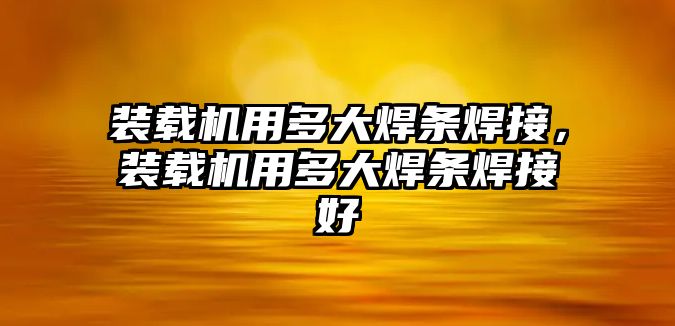 装载机用多大焊条焊接，装载机用多大焊条焊接好